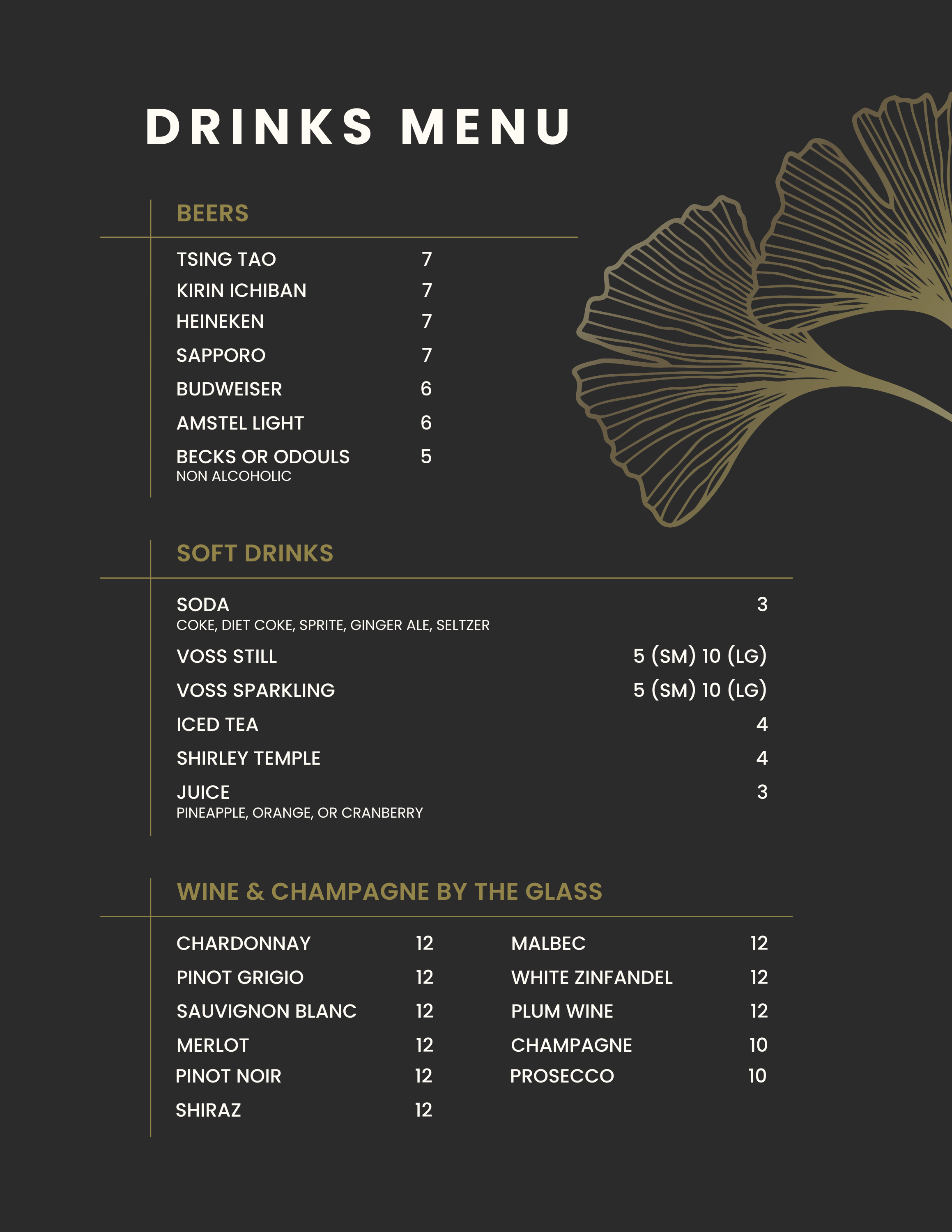 DRINKS MENU

BEERS

TSING TAO 7
KIRIN ICHIBAN 7
HEINEKEN 7
SAPPORO 7
BUDWEISER 6
AMSTEL LIGHT 6
BECKS OR ODOULS 5
NON ALCOHOLIC

SOFT DRINKS

SODA 3
COKE, DIET COKE, SPRITE, GINGER ALE, SELTZER
VOSS STILL 5 (SM) 10 (LG)
VOSS SPARKLING 5 (SM) 10 (LG)
ICED TEA 4
SHIRLEY TEMPLE 4
JUICE 3
PINEAPPLE, ORANGE, OR CRANBERRY

WINE & CHAMPAGNE BY THE GLASS

CHARDONNAY 12
PINOT GRIGIO 12
SAUVIGNON BLANC 12
MERLOT 12
PINOT NOIR 12
SHIRAZ 12

MALBEC 12
WHITE ZINFANDEL 12
PLUM WINE 12
CHAMPAGNE 10
PROSECCO 10